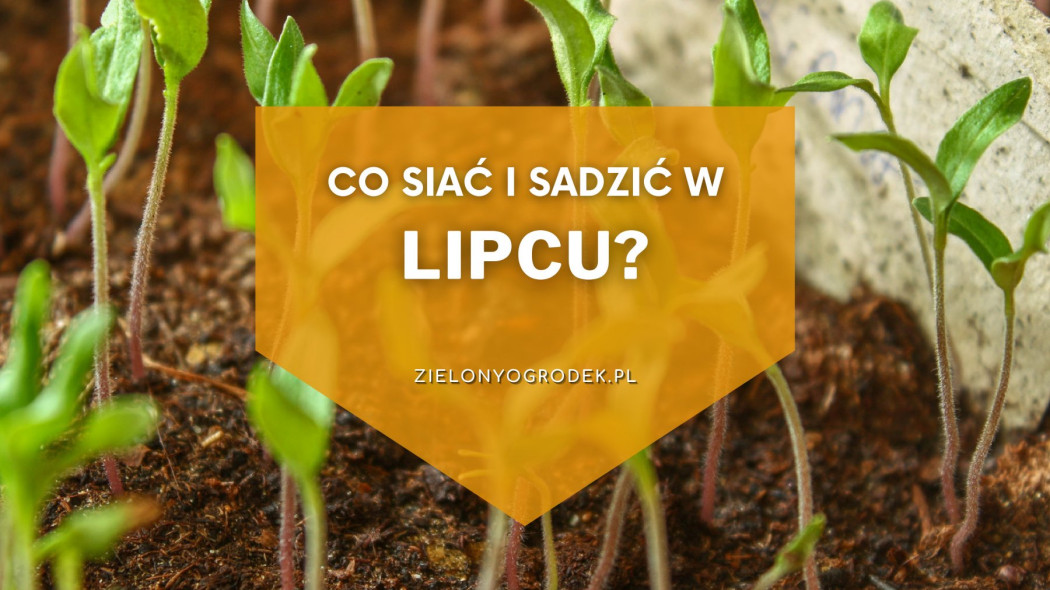 CO SIAĆ I SADZIĆ W LIPCU?

ZIELONYOGRODEK.PL